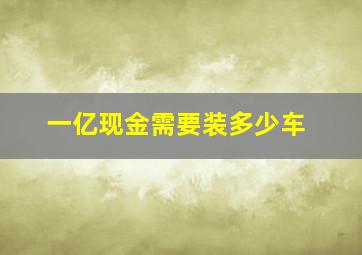 一亿现金需要装多少车